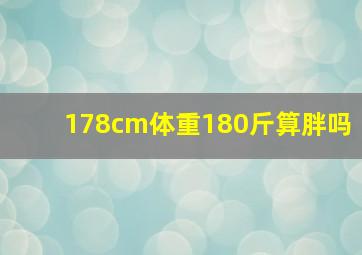 178cm体重180斤算胖吗